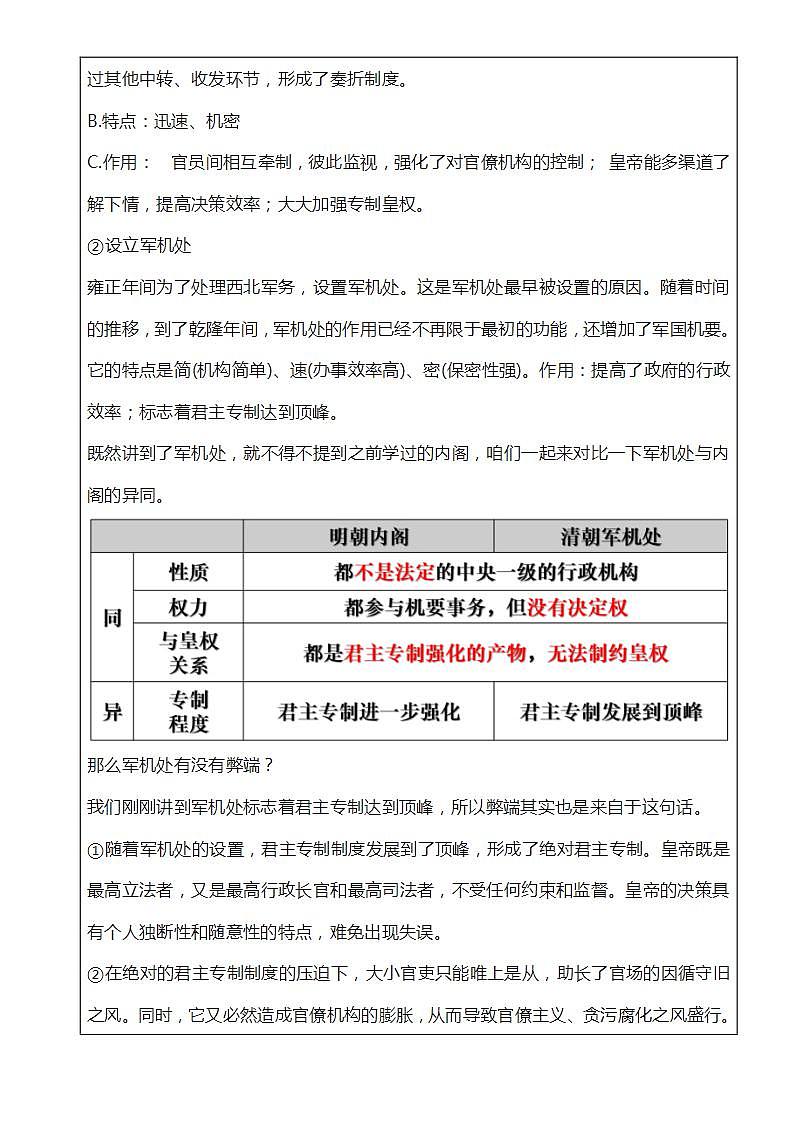 过其他中转、收发环节，形成了奏折制度。

B.特点：迅速、机密

C.作用： 官员间相互牵制，彼此监视，强化了对官僚机构的控制； 皇帝能多渠道了解下情，提高决策效率；大大加强专制皇权。

②设立军机处

雍正年间为了处理西北军务，设置军机处。这是军机处最早被设置的原因。随着时间的推移，到了乾隆年间，军机处的作用已经不再限于最初的功能，还增加了军国机要。它的特点是简(机构简单)、速(办事效率高)、密(保密性强)。作用：提高了政府的行政效率；标志着君主专制达到顶峰。

既然讲到了军机处，就不得不提到之前学过的内阁，咱们一起来对比一下军机处与内阁的异同。

| | | 明朝内阁 | 清朝军机处 |
|---|---|---|---|
| 同 | 性质 | 都不是法定的中央一级的行政机构 | |
| | 权力 | 都参与机要事务，但没有决定权 | |
| | 与皇权关系 | 都是君主专制强化的产物，无法制约皇权 | |
| 异 | 专制程度 | 君主专制进一步强化 | 君主专制发展到顶峰 |

那么军机处有没有弊端？

我们刚刚讲到军机处标志着君主专制达到顶峰，所以弊端其实也是来自于这句话。

①随着军机处的设置，君主专制制度发展到了顶峰，形成了绝对君主专制。皇帝既是最高立法者，又是最高行政长官和最高司法者，不受任何约束和监督。皇帝的决策具有个人独断性和随意性的特点，难免出现失误。

②在绝对的君主专制制度的压迫下，大小官吏只能唯上是从，助长了官场的因循守旧之风。同时，它又必然造成官僚机构的膨胀，从而导致官僚主义、贪污腐化之风盛行。